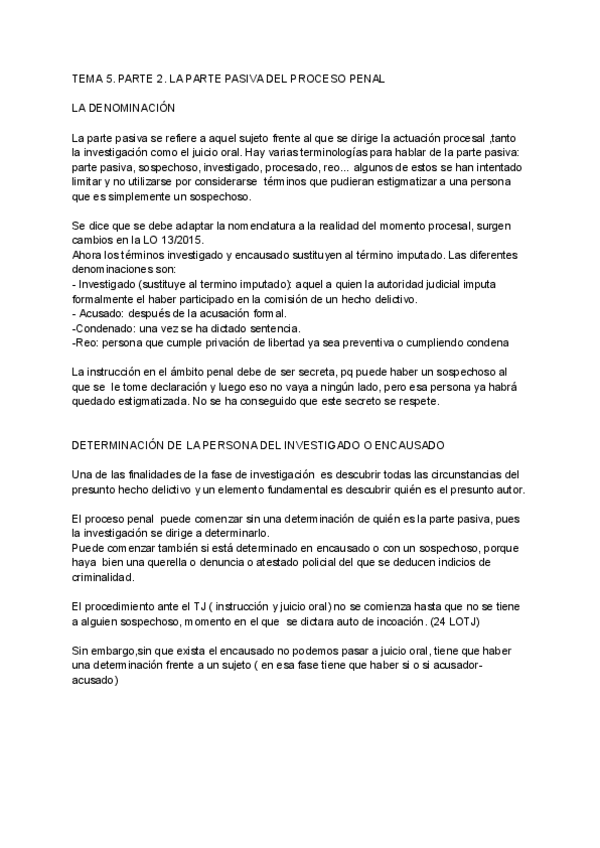 TEMA 5. PARTE 2. LA PARTE PASIVA DEL PROCESO PENAL

LA DENOMINACIÓN

La parte pasiva se refiere a aquel sujeto frente al que se dirige la actuación procesal ,tanto la investigación como el juicio oral. Hay varias terminologías para hablar de la parte pasiva: parte pasiva, sospechoso, investigado, procesado, reo... algunos de estos se han intentado limitar y no utilizarse por considerarse términos que pudieran estigmatizar a una persona que es simplemente un sospechoso.

Se dice que se debe adaptar la nomenclatura a la realidad del momento procesal, surgen cambios en la LO 13/2015.
Ahora los términos investigado y encausado sustituyen al término imputado. Las diferentes denominaciones son:
- Investigado (sustituye al termino imputado): aquel a quien la autoridad judicial imputa formalmente el haber participado en la comisión de un hecho delictivo.
- Acusado: después de la acusación formal.
-Condenado: una vez se ha dictado sentencia.
-Reo: persona que cumple privación de libertad ya sea preventiva o cumpliendo condena

La instrucción en el ámbito penal debe de ser secreta, pq puede haber un sospechoso al que se le tome declaración y luego eso no vaya a ningún lado, pero esa persona ya habrá quedado estigmatizada. No se ha conseguido que este secreto se respete.

DETERMINACIÓN DE LA PERSONA DEL INVESTIGADO O ENCAUSADO

Una de las finalidades de la fase de investigación es descubrir todas las circunstancias del presunto hecho delictivo y un elemento fundamental es descubrir quién es el presunto autor.

El proceso penal puede comenzar sin una determinación de quién es la parte pasiva, pues la investigación se dirige a determinarlo.
Puede comenzar también si está determinado en encausado o con un sospechoso, porque haya bien una querella o denuncia o atestado policial del que se deducen indicios de criminalidad.

El procedimiento ante el TJ ( instrucción y juicio oral) no se comienza hasta que no se tiene a alguien sospechoso, momento en el que se dictara auto de incoación. (24 LOTJ)

Sin embargo,sin que exista el encausado no podemos pasar a juicio oral, tiene que haber una determinación frente a un sujeto ( en esa fase tiene que haber si o si acusador-acusado)